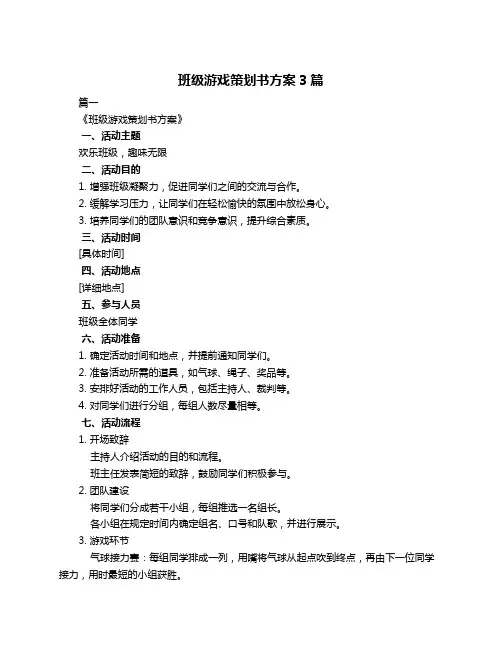 班级游戏策划书方案 3 篇

篇一

《班级游戏策划书方案》

一、活动主题

欢乐班级，趣味无限

二、活动目的

1. 增强班级凝聚力，促进同学们之间的交流与合作。

2. 缓解学习压力，让同学们在轻松愉快的氛围中放松身心。

3. 培养同学们的团队意识和竞争意识，提升综合素质。

三、活动时间

[具体时间]

四、活动地点

[详细地点]

五、参与人员

班级全体同学

六、活动准备

1. 确定活动时间和地点，并提前通知同学们。

2. 准备活动所需的道具，如气球、绳子、奖品等。

3. 安排好活动的工作人员，包括主持人、裁判等。

4. 对同学们进行分组，每组人数尽量相等。

七、活动流程

1. 开场致辞

主持人介绍活动的目的和流程。

班主任发表简短的致辞，鼓励同学们积极参与。

2. 团队建设

将同学们分成若干小组，每组推选一名组长。

各小组在规定时间内确定组名、口号和队歌，并进行展示。

3. 游戏环节

气球接力赛：每组同学排成一列，用嘴将气球从起点吹到终点，再由下一位同学接力，用时最短的小组获胜。